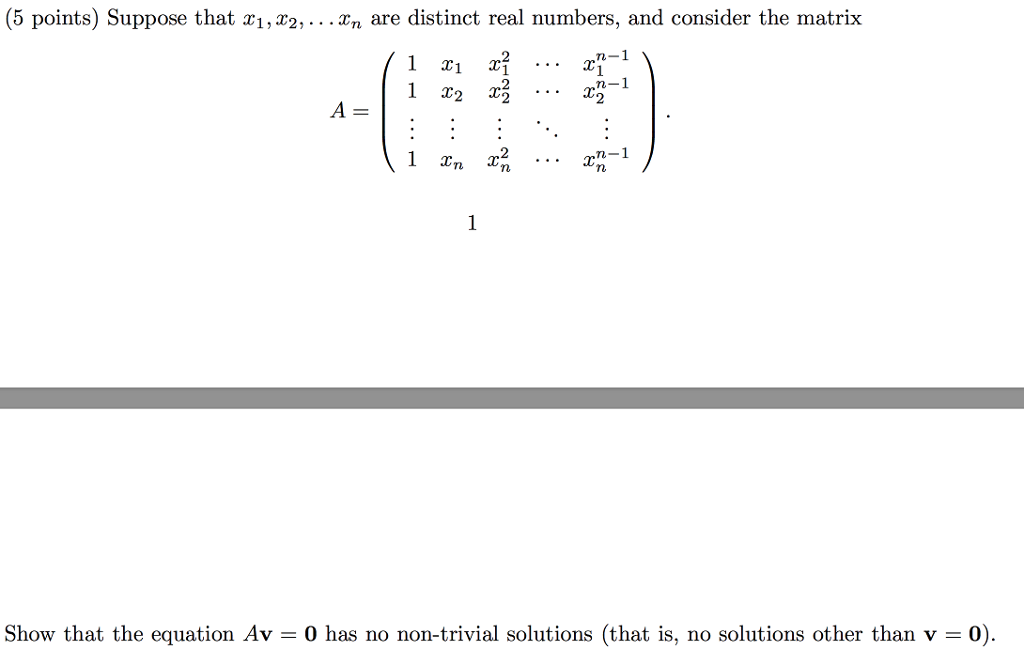 (5 points) Suppose that $x_1, x_2, \ldots x_n$ are distinct real numbers, and consider the matrix

$$A = \begin{pmatrix} 1 & x_1 & x_1^2 & \cdots & x_1^{n-1} \\ 1 & x_2 & x_2^2 & \cdots & x_2^{n-1} \\ \vdots & \vdots & \vdots & \ddots & \vdots \\ 1 & x_n & x_n^2 & \cdots & x_n^{n-1} \end{pmatrix}.$$

1

Show that the equation $A\mathbf{v} = \mathbf{0}$ has no non-trivial solutions (that is, no solutions other than $\mathbf{v} = \mathbf{0}$).